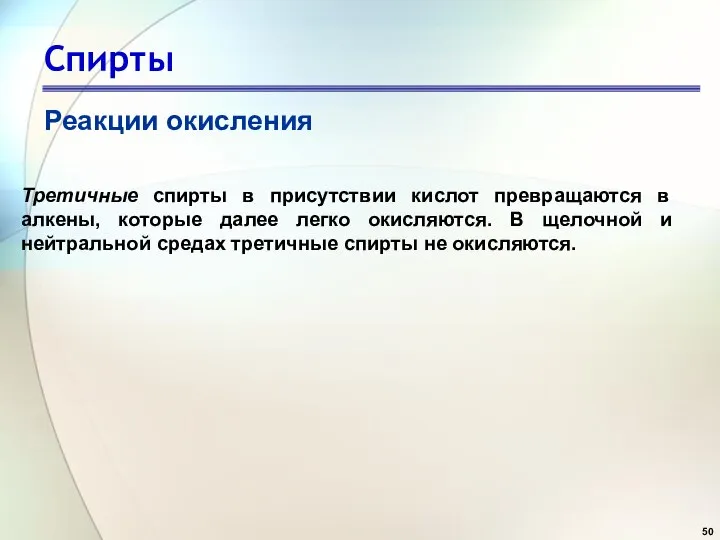 Спирты

Реакции окисления

Третичные спирты в присутствии кислот превращаются в алкены, которые далее легко окисляются. В щелочной и нейтральной средах третичные спирты не окисляются.

50